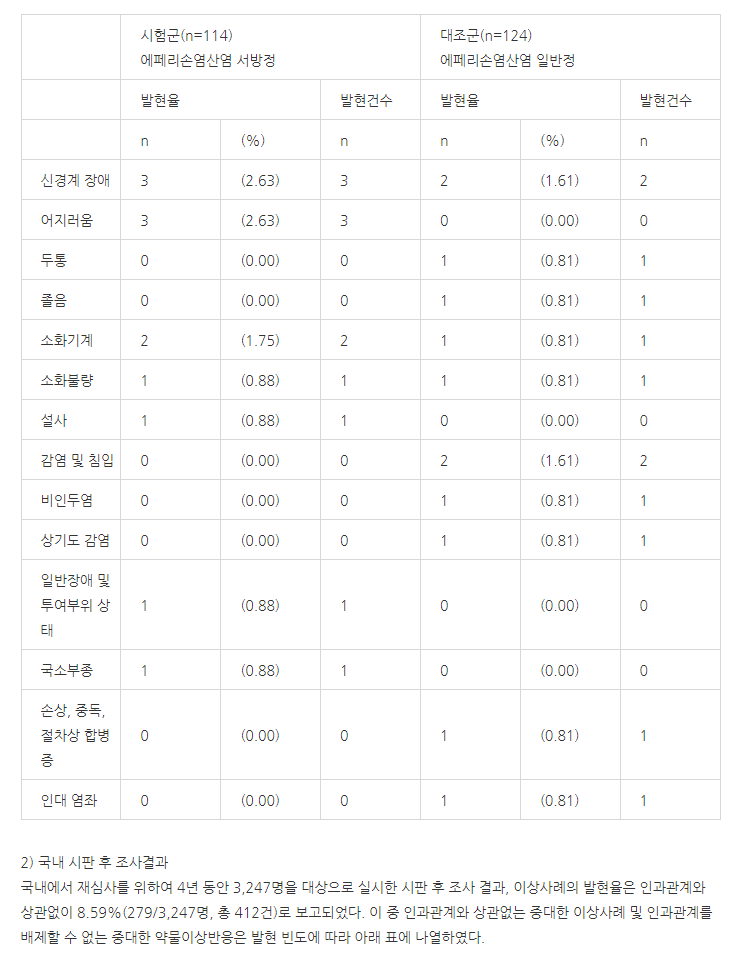 | | 시험군(n=114) 에페리손염산염 서방정 | | | 대조군(n=124) 에페리손염산염 일반정 | | |
|---|---|---|---|---|---|---|
| | 발현율 | | 발현건수 | 발현율 | | 발현건수 |
| | n | (%) | n | n | (%) | n |
| 신경계 장애 | 3 | (2.63) | 3 | 2 | (1.61) | 2 |
| 어지러움 | 3 | (2.63) | 3 | 0 | (0.00) | 0 |
| 두통 | 0 | (0.00) | 0 | 1 | (0.81) | 1 |
| 졸음 | 0 | (0.00) | 0 | 1 | (0.81) | 1 |
| 소화기계 | 2 | (1.75) | 2 | 1 | (0.81) | 1 |
| 소화불량 | 1 | (0.88) | 1 | 1 | (0.81) | 1 |
| 설사 | 1 | (0.88) | 1 | 0 | (0.00) | 0 |
| 감염 및 침입 | 0 | (0.00) | 0 | 2 | (1.61) | 2 |
| 비인두염 | 0 | (0.00) | 0 | 1 | (0.81) | 1 |
| 상기도 감염 | 0 | (0.00) | 0 | 1 | (0.81) | 1 |
| 일반장애 및 투여부위 상태 | 1 | (0.88) | 1 | 0 | (0.00) | 0 |
| 국소부종 | 1 | (0.88) | 1 | 0 | (0.00) | 0 |
| 손상, 중독, 절차상 합병증 | 0 | (0.00) | 0 | 1 | (0.81) | 1 |
| 인대 염좌 | 0 | (0.00) | 0 | 1 | (0.81) | 1 |

2) 국내 시판 후 조사결과
국내에서 재심사를 위하여 4년 동안 3,247명을 대상으로 실시한 시판 후 조사 결과, 이상사례의 발현율은 인과관계와 상관없이 8.59%(279/3,247명, 총 412건)로 보고되었다. 이 중 인과관계와 상관없는 중대한 이상사례 및 인과관계를 배제할 수 없는 중대한 약물이상반응은 발현 빈도에 따라 아래 표에 나열하였다.